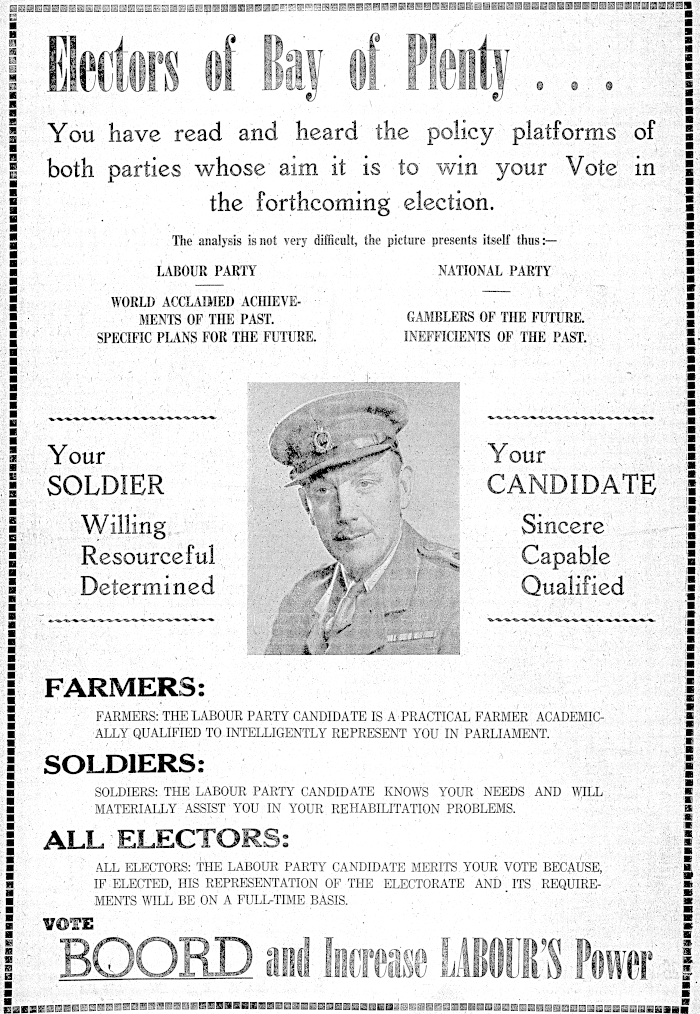 Electors of Bay of Plenty . . .

You have read and heard the policy platforms of both parties whose aim it is to win your Vote in the forthcoming election.

The analysis is not very difficult, the picture presents itself thus:—

LABOUR PARTY

WORLD ACCLAIMED ACHIEVEMENTS OF THE PAST.
SPECIFIC PLANS FOR THE FUTURE.

NATIONAL PARTY

GAMBLERS OF THE FUTURE.
INEFFICIENTS OF THE PAST.

Your SOLDIER
Willing
Resourceful
Determined

Your CANDIDATE
Sincere
Capable
Qualified

FARMERS:

FARMERS: THE LABOUR PARTY CANDIDATE IS A PRACTICAL FARMER ACADEMICALLY QUALIFIED TO INTELLIGENTLY REPRESENT YOU IN PARLIAMENT.

SOLDIERS:

SOLDIERS: THE LABOUR PARTY CANDIDATE KNOWS YOUR NEEDS AND WILL MATERIALLY ASSIST YOU IN YOUR REHABILITATION PROBLEMS.

ALL ELECTORS:

ALL ELECTORS: THE LABOUR PARTY CANDIDATE MERITS YOUR VOTE BECAUSE, IF ELECTED, HIS REPRESENTATION OF THE ELECTORATE AND ITS REQUIREMENTS WILL BE ON A FULL-TIME BASIS.

VOTE

BOORD and Increase LABOUR'S Power